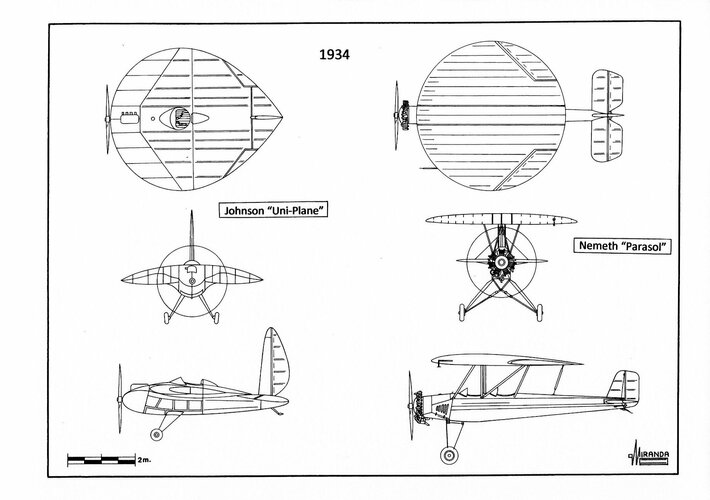 1934

Johnson "Uni-Plane"

Nemeth "Parasol"

2m.

MIRANDA